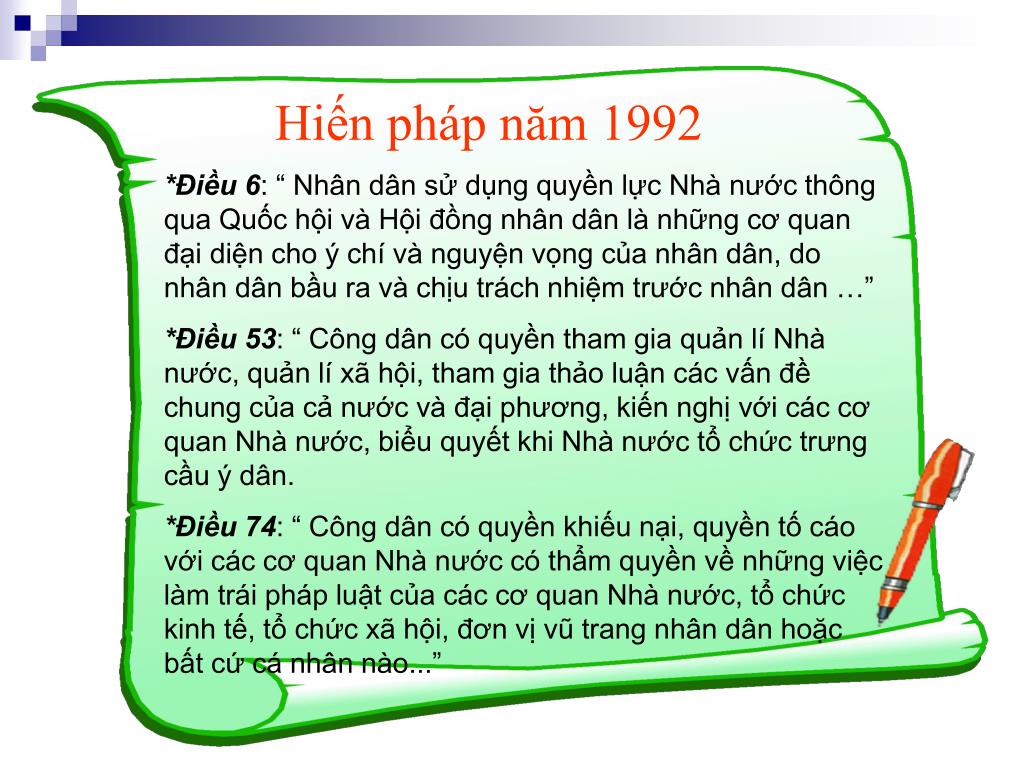 Hiến pháp năm 1992

*Điều 6: " Nhân dân sử dụng quyền lực Nhà nước thông qua Quốc hội và Hội đồng nhân dân là những cơ quan đại diện cho ý chí và nguyện vọng của nhân dân, do nhân dân bầu ra và chịu trách nhiệm trước nhân dân …"

*Điều 53: " Công dân có quyền tham gia quản lí Nhà nước, quản lí xã hội, tham gia thảo luận các vấn đề chung của cả nước và đại phương, kiến nghị với các cơ quan Nhà nước, biểu quyết khi Nhà nước tổ chức trưng cầu ý dân.

*Điều 74: " Công dân có quyền khiếu nại, quyền tố cáo với các cơ quan Nhà nước có thẩm quyền về những việc làm trái pháp luật của các cơ quan Nhà nước, tổ chức kinh tế, tổ chức xã hội, đơn vị vũ trang nhân dân hoặc bất cứ cá nhân nào..."